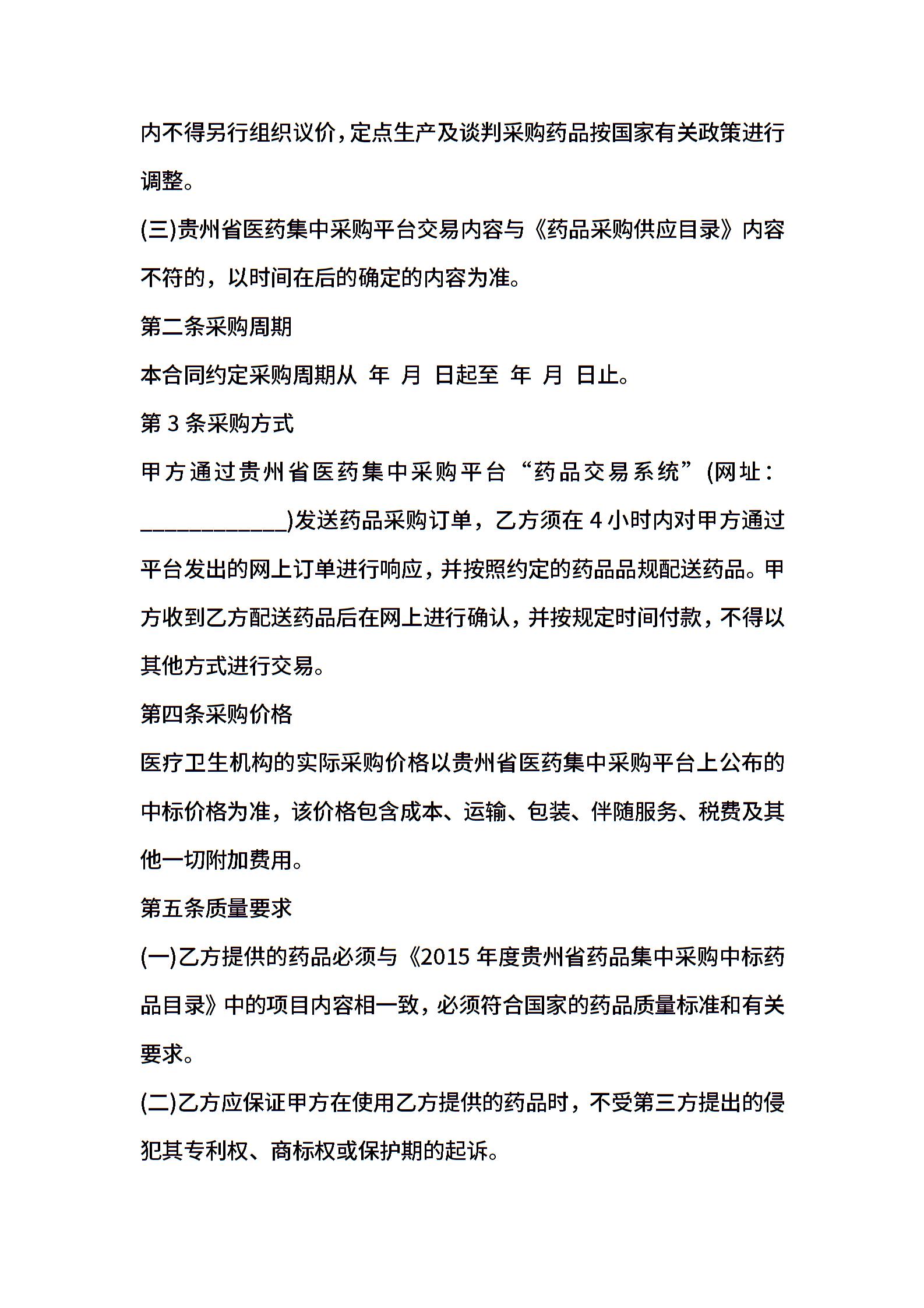 内不得另行组织议价，定点生产及谈判采购药品按国家有关政策进行调整。

(三)贵州省医药集中采购平台交易内容与《药品采购供应目录》内容不符的，以时间在后的确定的内容为准。

第二条采购周期

本合同约定采购周期从 年 月 日起至 年 月 日止。

第 3 条采购方式

甲方通过贵州省医药集中采购平台“药品交易系统”(网址：____________)发送药品采购订单，乙方须在 4 小时内对甲方通过平台发出的网上订单进行响应，并按照约定的药品品规配送药品。甲方收到乙方配送药品后在网上进行确认，并按规定时间付款，不得以其他方式进行交易。

第四条采购价格

医疗卫生机构的实际采购价格以贵州省医药集中采购平台上公布的中标价格为准，该价格包含成本、运输、包装、伴随服务、税费及其他一切附加费用。

第五条质量要求

(一)乙方提供的药品必须与《2015 年度贵州省药品集中采购中标药品目录》中的项目内容相一致，必须符合国家的药品质量标准和有关要求。

(二)乙方应保证甲方在使用乙方提供的药品时，不受第三方提出的侵犯其专利权、商标权或保护期的起诉。